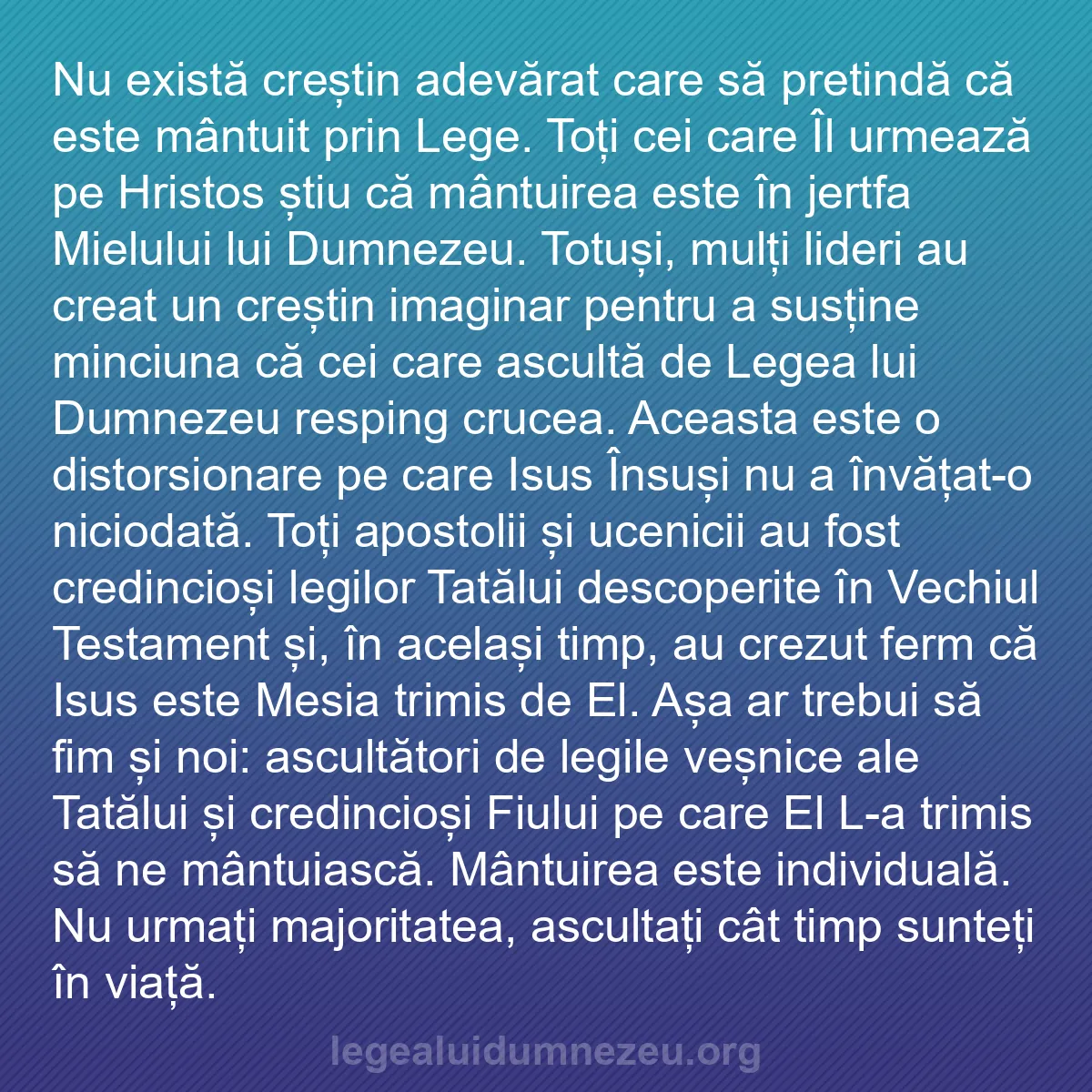 Nu există creștin adevărat care să pretindă că este mântuit prin Lege. Toți cei care Îl urmează pe Hristos știu că mântuirea este în jertfa Mielului lui Dumnezeu. Totuși, mulți lideri au creat un creștin imaginar pentru a susține minciuna că cei care ascultă de Legea lui Dumnezeu resping crucea. Aceasta este o distorsionare pe care Isus Însuși nu a învățat-o niciodată. Toți apostolii și ucenicii au fost credincioși legilor Tatălui descoperite în Vechiul Testament și, în același timp, au crezut ferm că Isus este Mesia trimis de El. Așa ar trebui să fim și noi: ascultători de legile veșnice ale Tatălui și credincioși Fiului pe care El L-a trimis să ne mântuiască. Mântuirea este individuală. Nu urmați majoritatea, ascultați cât timp sunteți în viață.

legealuidumnezeu.org